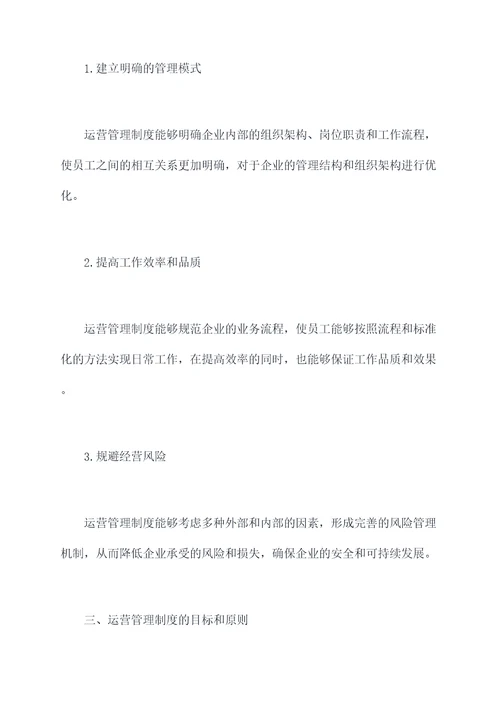 1.建立明确的管理模式

运营管理制度能够明确企业内部的组织架构、岗位职责和工作流程，使员工之间的相互关系更加明确，对于企业的管理结构和组织架构进行优化。

2.提高工作效率和品质

运营管理制度能够规范企业的业务流程，使员工能够按照流程和标准化的方法实现日常工作，在提高效率的同时，也能够保证工作品质和效果。

3.规避经营风险

运营管理制度能够考虑多种外部和内部的因素，形成完善的风险管理机制，从而降低企业承受的风险和损失，确保企业的安全和可持续发展。

三、运营管理制度的目标和原则